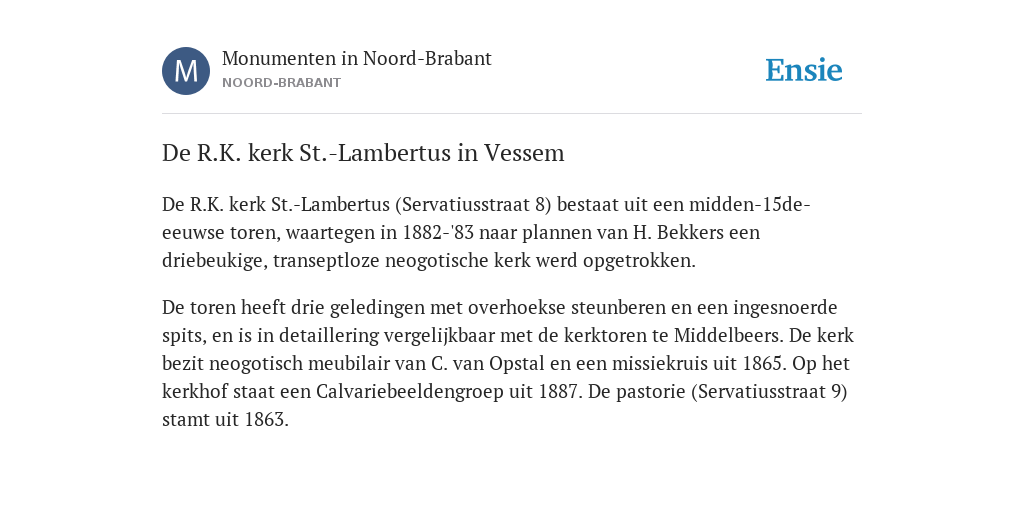 M

Monumenten in Noord-Brabant
NOORD-BRABANT

Ensie

De R.K. kerk St.-Lambertus in Vessem

De R.K. kerk St.-Lambertus (Servatiusstraat 8) bestaat uit een midden-15de-eeuwse toren, waartegen in 1882-'83 naar plannen van H. Bekkers een driebeukige, transeptloze neogotische kerk werd opgetrokken.

De toren heeft drie geledingen met overhoekse steunberen en een ingesnoerde spits, en is in detaillering vergelijkbaar met de kerktoren te Middelbeers. De kerk bezit neogotisch meubilair van C. van Opstal en een missiekruis uit 1865. Op het kerkhof staat een Calvariebeeldengroep uit 1887. De pastorie (Servatiusstraat 9) stamt uit 1863.